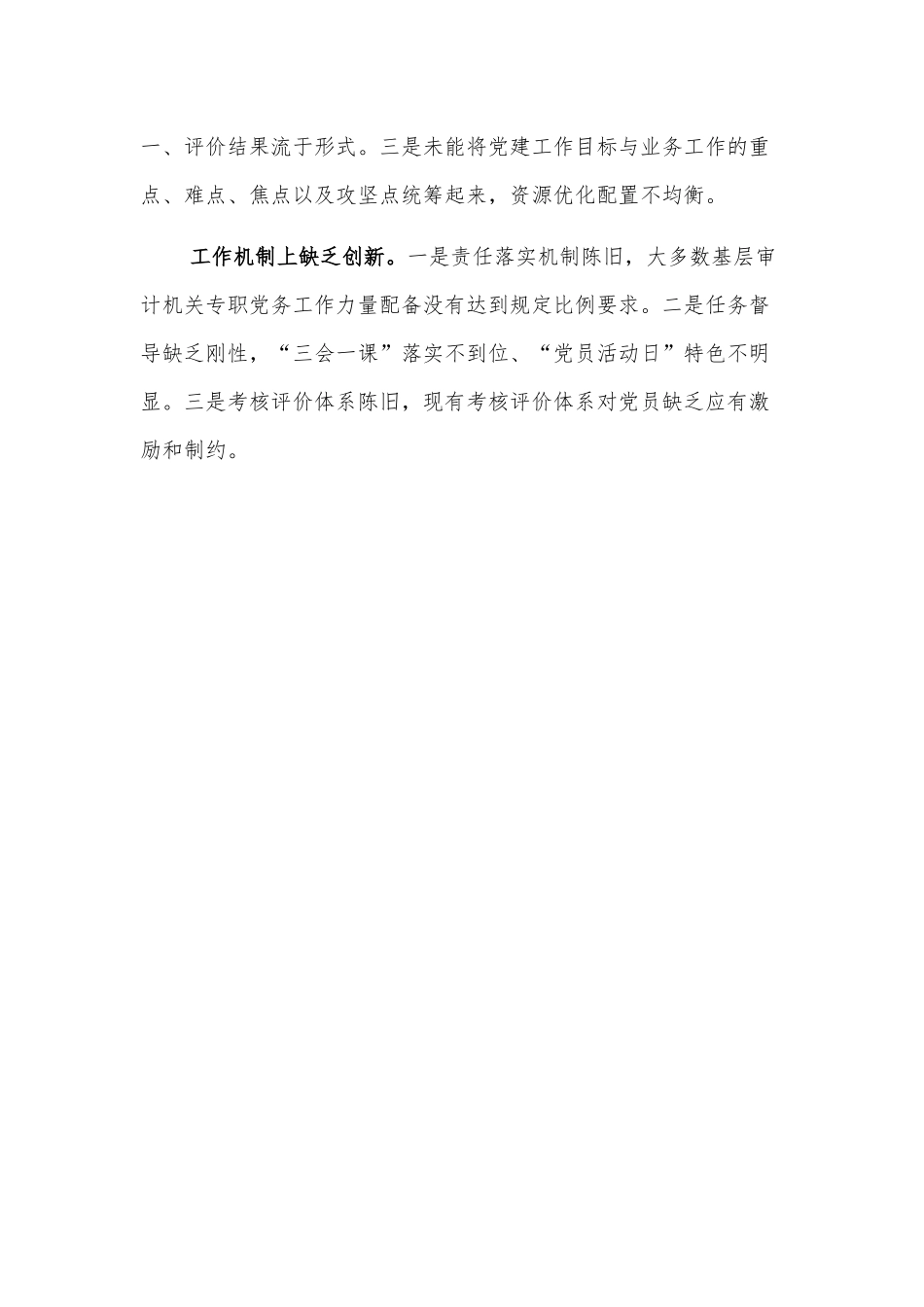 一、评价结果流于形式。三是未能将党建工作目标与业务工作的重点、难点、焦点以及攻坚点统筹起来，资源优化配置不均衡。

工作机制上缺乏创新。一是责任落实机制陈旧，大多数基层审计机关专职党务工作力量配备没有达到规定比例要求。二是任务督导缺乏刚性，“三会一课”落实不到位、“党员活动日”特色不明显。三是考核评价体系陈旧，现有考核评价体系对党员缺乏应有激励和制约。